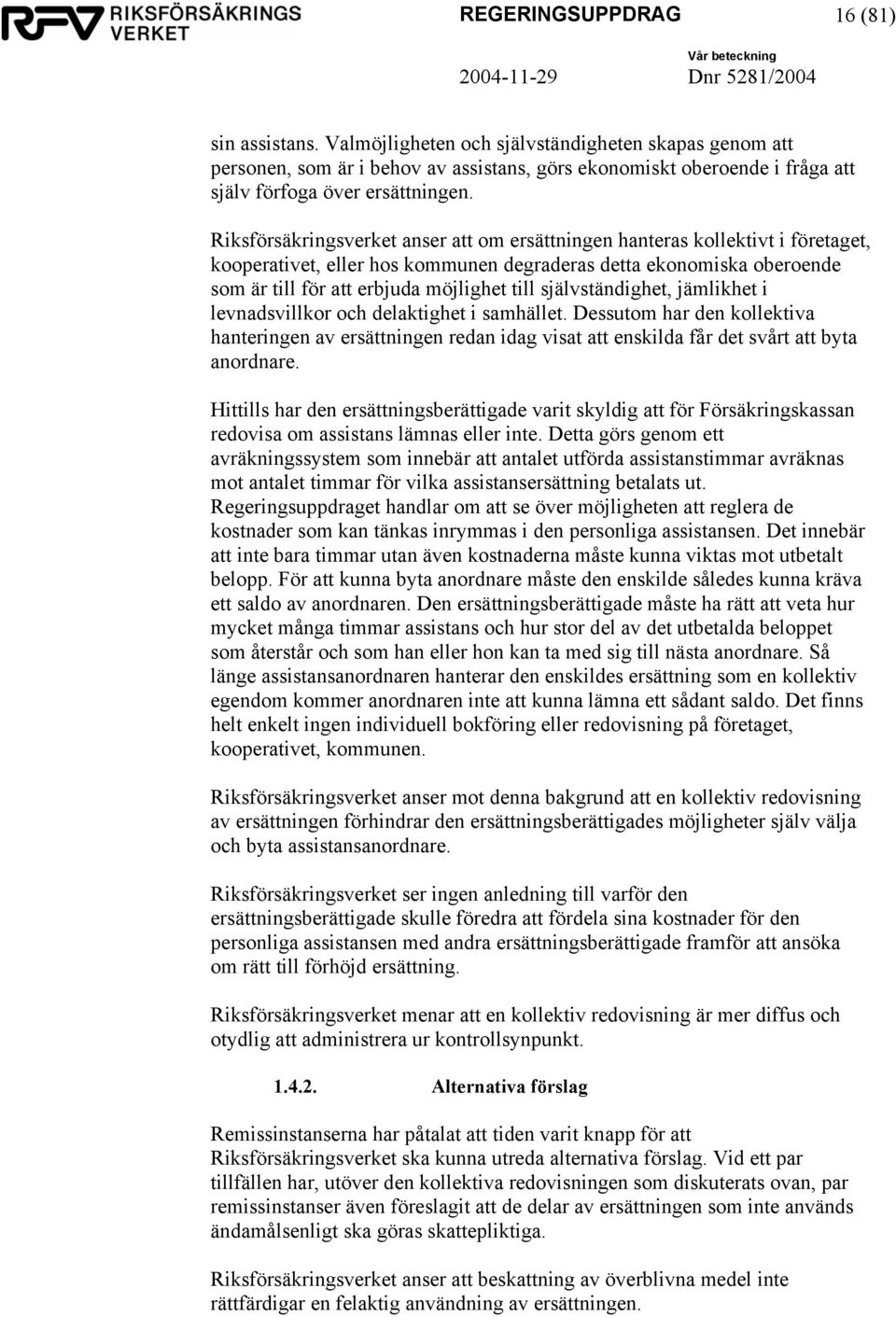 RFV RIKSFÖRSÄKRINGS VERKET

REGERINGSUPPDRAG

16 (81)

Vår beteckning

2004-11-29

Dnr 5281/2004

sin assistans. Valmöjligheten och självständigheten skapas genom att personen, som är i behov av assistans, görs ekonomiskt oberoende i fråga att själv förfoga över ersättningen.

Riksförsäkringsverket anser att om ersättningen hanteras kollektivt i företaget, kooperativet, eller hos kommunen degraderas detta ekonomiska oberoende som är till för att erbjuda möjlighet till självständighet, jämlikhet i levnadsvillkor och delaktighet i samhället. Dessutom har den kollektiva hanteringen av ersättningen redan idag visat att enskilda får det svårt att byta anordnare.

Hittills har den ersättningsberättigade varit skyldig att för Försäkringskassan redovisa om assistans lämnas eller inte. Detta görs genom ett avräkningssystem som innebär att antalet utförda assistanstimmar avräknas mot antalet timmar för vilka assistansersättning betalats ut. Regeringsuppdraget handlar om att se över möjligheten att reglera de kostnader som kan tänkas inrymmas i den personliga assistansen. Det innebär att inte bara timmar utan även kostnaderna måste kunna viktas mot utbetalt belopp. För att kunna byta anordnare måste den enskilde således kunna kräva ett saldo av anordnaren. Den ersättningsberättigade måste ha rätt att veta hur mycket många timmar assistans och hur stor del av det utbetalda beloppet som återstår och som han eller hon kan ta med sig till nästa anordnare. Så länge assistansanordnaren hanterar den enskildes ersättning som en kollektiv egendom kommer anordnaren inte att kunna lämna ett sådant saldo. Det finns helt enkelt ingen individuell bokföring eller redovisning på företaget, kooperativet, kommunen.

Riksförsäkringsverket anser mot denna bakgrund att en kollektiv redovisning av ersättningen förhindrar den ersättningsberättigades möjligheter själv välja och byta assistansanordnare.

Riksförsäkringsverket ser ingen anledning till varför den ersättningsberättigade skulle föredra att fördela sina kostnader för den personliga assistansen med andra ersättningsberättigade framför att ansöka om rätt till förhöjd ersättning.

Riksförsäkringsverket menar att en kollektiv redovisning är mer diffus och otydlig att administrera ur kontrollsynpunkt.

1.4.2. Alternativa förslag

Remissinstanserna har påtalat att tiden varit knapp för att Riksförsäkringsverket ska kunna utreda alternativa förslag. Vid ett par tillfällen har, utöver den kollektiva redovisningen som diskuterats ovan, par remissinstanser även föreslagit att de delar av ersättningen som inte används ändamålsenligt ska göras skattepliktiga.

Riksförsäkringsverket anser att beskattning av överblivna medel inte rättfärdigar en felaktig användning av ersättningen.